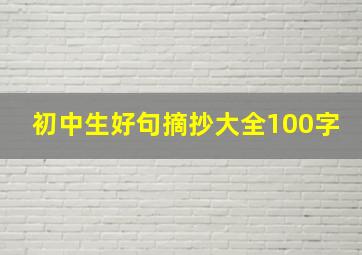 初中生好句摘抄大全100字